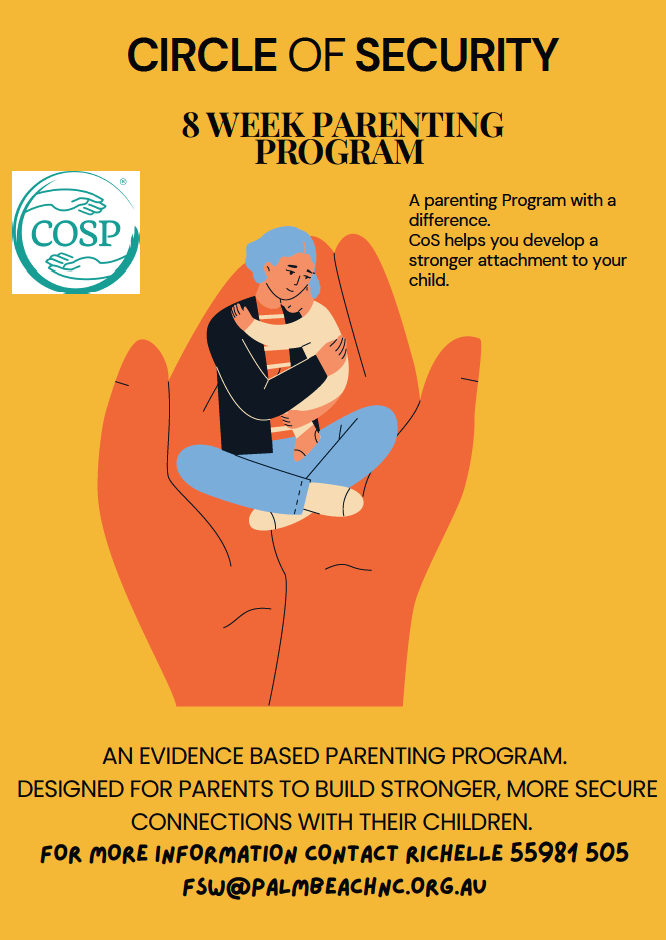 CIRCLE OF SECURITY

8 WEEK PARENTING PROGRAM

COSP ®

A parenting Program with a difference.
CoS helps you develop a stronger attachment to your child.

AN EVIDENCE BASED PARENTING PROGRAM.
DESIGNED FOR PARENTS TO BUILD STRONGER, MORE SECURE CONNECTIONS WITH THEIR CHILDREN.
FOR MORE INFORMATION CONTACT RICHELLE 55981 505
FSW@PALMBEACHNC.ORG.AU